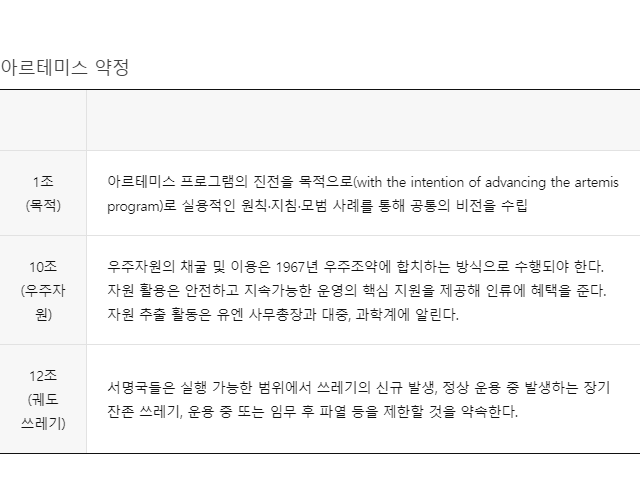 아르테미스 약정

|  |  |
|---|---|
| 1조 (목적) | 아르테미스 프로그램의 진전을 목적으로(with the intention of advancing the artemis program)로 실용적인 원칙·지침·모범 사례를 통해 공통의 비전을 수립 |
| 10조 (우주자원) | 우주자원의 채굴 및 이용은 1967년 우주조약에 합치하는 방식으로 수행되야 한다. 자원 활용은 안전하고 지속가능한 운영의 핵심 지원을 제공해 인류에 혜택을 준다. 자원 추출 활동은 유엔 사무총장과 대중, 과학계에 알린다. |
| 12조 (궤도 쓰레기) | 서명국들은 실행 가능한 범위에서 쓰레기의 신규 발생, 정상 운용 중 발생하는 장기 잔존 쓰레기, 운용 중 또는 임무 후 파열 등을 제한할 것을 약속한다. |